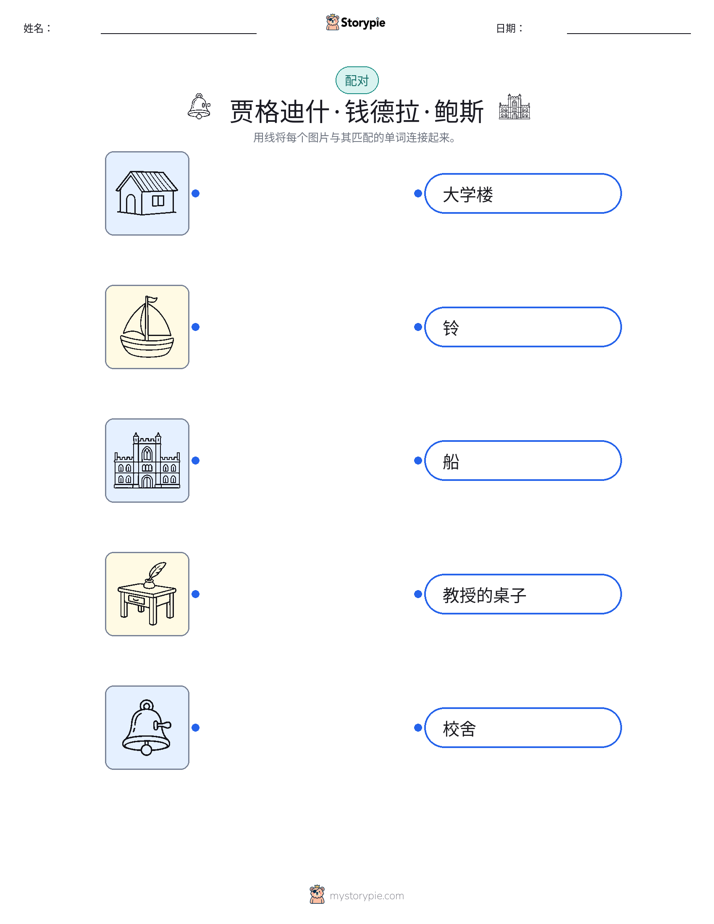 姓名：

Storypie

日期：

配对

贾格迪什·钱德拉·鲍斯

用线将每个图片与其匹配的单词连接起来。

大学楼

铃

船

教授的桌子

校舍

mystorypie.com